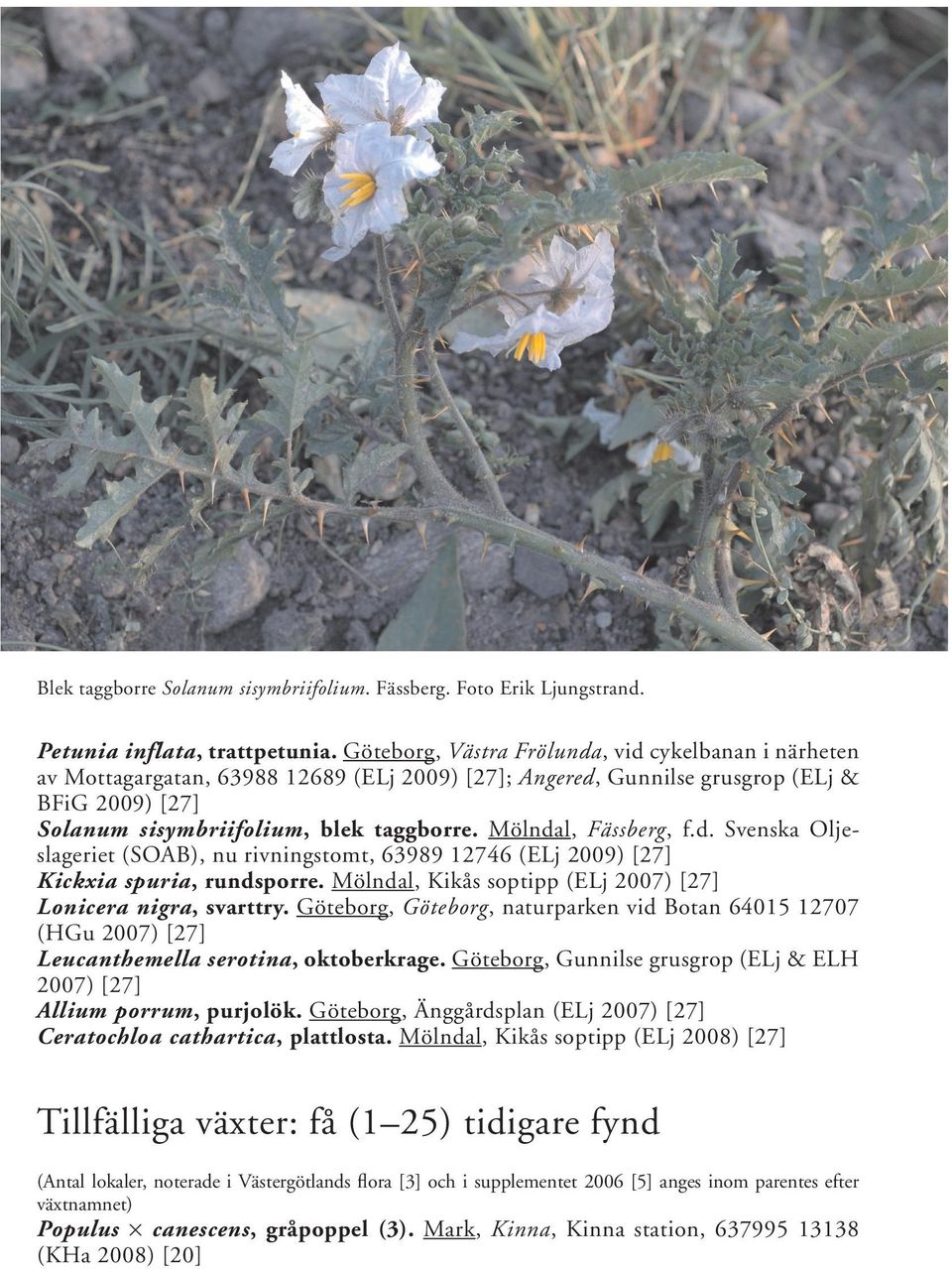 Blek taggborre Solanum sisymbriifolium. Fässberg. Foto Erik Ljungstrand.

Petunia inflata, trattpetunia. Göteborg, Västra Frölunda, vid cykelbanan i närheten av Mottagargatan, 63988 12689 (ELj 2009) [27]; Angered, Gunnilse grusgrop (ELj & BFiG 2009) [27]
Solanum sisymbriifolium, blek taggborre. Mölndal, Fässberg, f.d. Svenska Oljeslageriet (SOAB), nu rivningstomt, 63989 12746 (ELj 2009) [27]
Kickxia spuria, rundsporre. Mölndal, Kikås soptipp (ELj 2007) [27]
Lonicera nigra, svarttry. Göteborg, Göteborg, naturparken vid Botan 64015 12707 (HGu 2007) [27]
Leucanthemella serotina, oktoberkrage. Göteborg, Gunnilse grusgrop (ELj & ELH 2007) [27]
Allium porrum, purjolök. Göteborg, Änggårdsplan (ELj 2007) [27]
Ceratochloa cathartica, plattlosta. Mölndal, Kikås soptipp (ELj 2008) [27]

Tillfälliga växter: få (1–25) tidigare fynd

(Antal lokaler, noterade i Västergötlands flora [3] och i supplementet 2006 [5] anges inom parentes efter växtnamnet)
Populus × canescens, gråpoppel (3). Mark, Kinna, Kinna station, 637995 13138 (KHa 2008) [20]